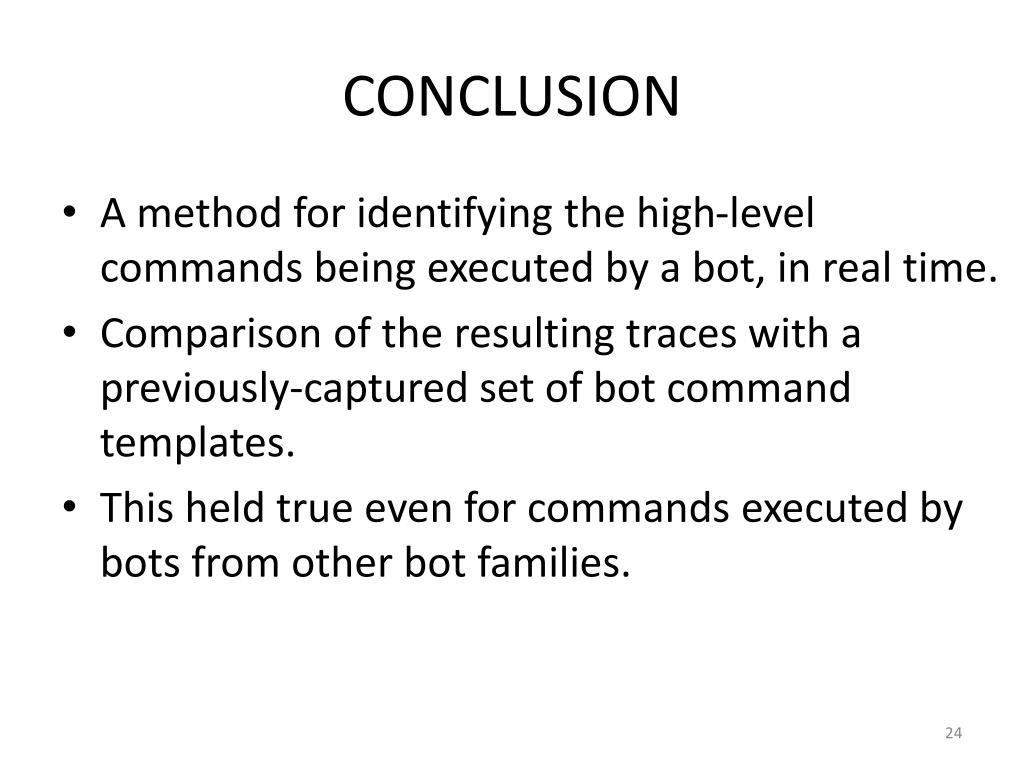 CONCLUSION

• A method for identifying the high-level commands being executed by a bot, in real time.
• Comparison of the resulting traces with a previously-captured set of bot command templates.
• This held true even for commands executed by bots from other bot families.

24